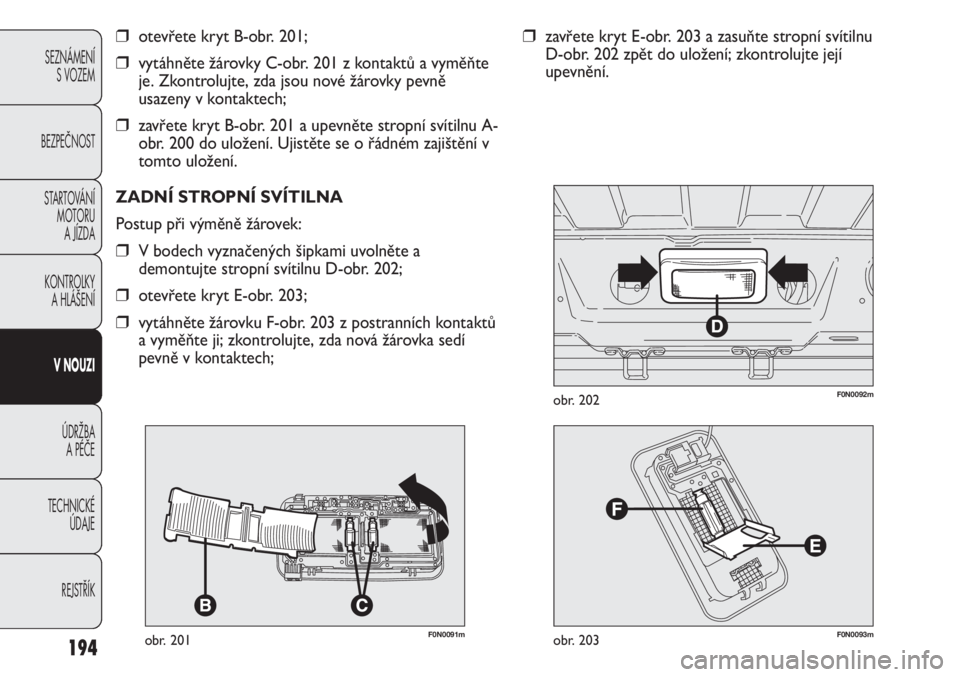 SEZNÁMENÍ S VOZEM

BEZPEČNOST

STARTOVÁNÍ MOTORU A JÍZDA

KONTROLKY A HLÁŠENÍ

V NOUZI

ÚDRŽBA A PÉČE

TECHNICKÉ ÚDAJE

REJSTŘÍK

194

❒ otevřete kryt B-obr. 201;

❒ vytáhněte žárovky C-obr. 201 z kontaktů a vyměňte je. Zkontrolujte, zda jsou nové žárovky pevně usazeny v kontaktech;

❒ zavřete kryt B-obr. 201 a upevněte stropní svítilnu A-obr. 200 do uložení. Ujistěte se o řádném zajištění v tomto uložení.

ZADNÍ STROPNÍ SVÍTILNA

Postup při výměně žárovek:

❒ V bodech vyznačených šipkami uvolněte a demontujte stropní svítilnu D-obr. 202;

❒ otevřete kryt E-obr. 203;

❒ vytáhněte žárovku F-obr. 203 z postranních kontaktů a vyměňte ji; zkontrolujte, zda nová žárovka sedí pevně v kontaktech;

B

C

obr. 201

F0N0091m

❒ zavřete kryt E-obr. 203 a zasuňte stropní svítilnu D-obr. 202 zpět do uložení; zkontrolujte její upevnění.

D

obr. 202

F0N0092m

F

E

obr. 203

F0N0093m

carmanualsonline.info